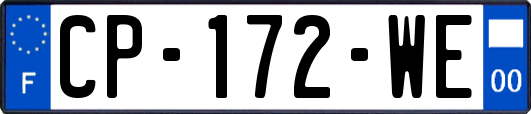 F
CP-172-WE
00